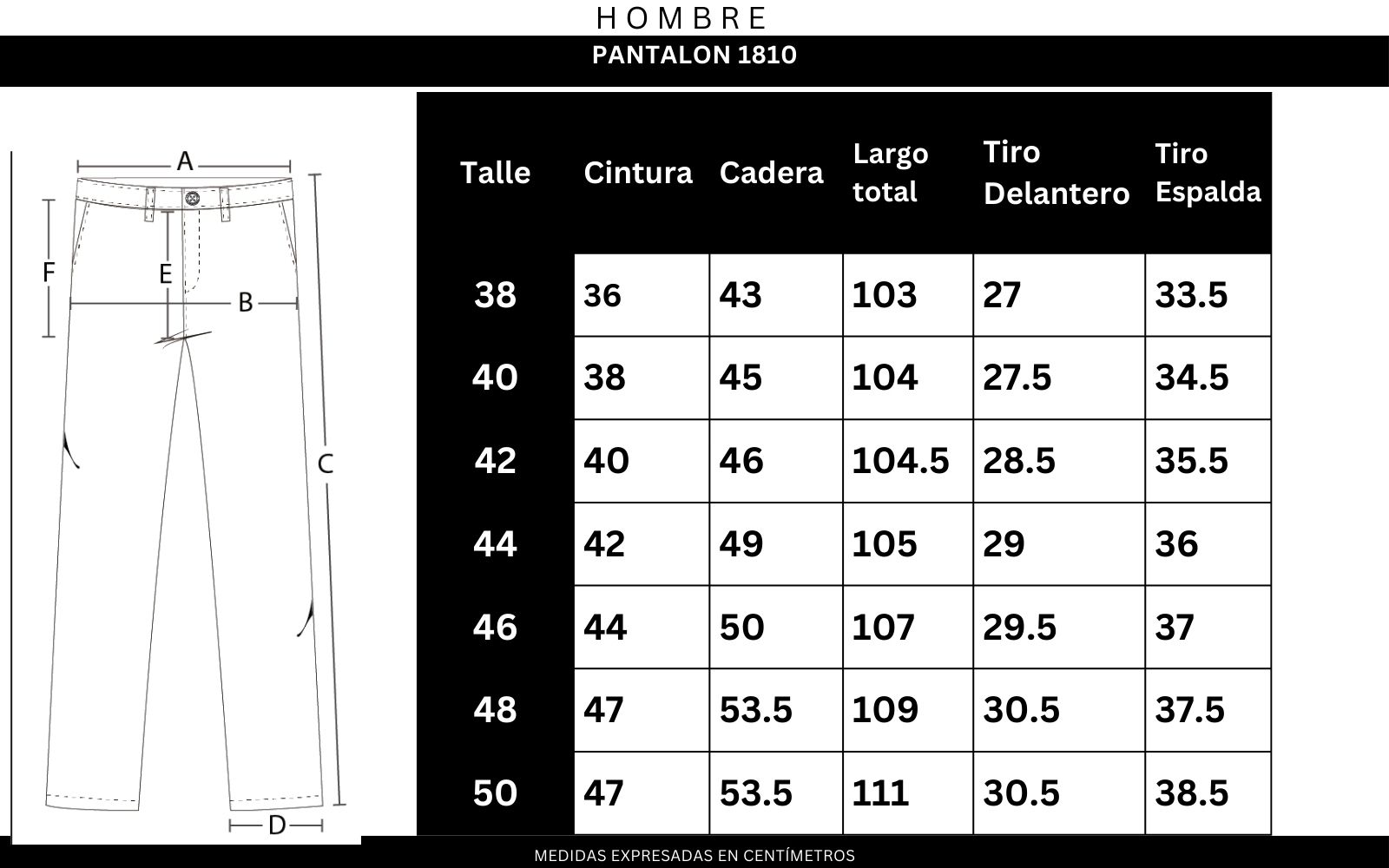 HOMBRE

PANTALON 1810

A

F

E

B

C

D

| Talle | Cintura | Cadera | Largo total | Tiro Delantero | Tiro Espalda |
|---|---|---|---|---|---|
| 38 | 36 | 43 | 103 | 27 | 33.5 |
| 40 | 38 | 45 | 104 | 27.5 | 34.5 |
| 42 | 40 | 46 | 104.5 | 28.5 | 35.5 |
| 44 | 42 | 49 | 105 | 29 | 36 |
| 46 | 44 | 50 | 107 | 29.5 | 37 |
| 48 | 47 | 53.5 | 109 | 30.5 | 37.5 |
| 50 | 47 | 53.5 | 111 | 30.5 | 38.5 |

MEDIDAS EXPRESADAS EN CENTÍMETROS